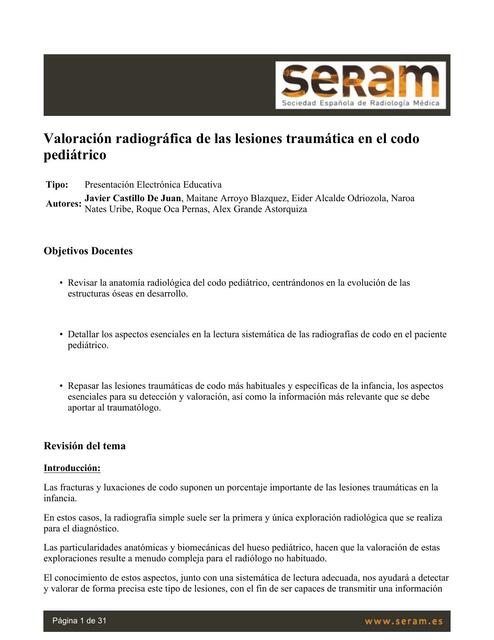 seram
Sociedad Española de Radiología Médica

Valoración radiográfica de las lesiones traumática en el codo pediátrico

Tipo: Presentación Electrónica Educativa
Autores: Javier Castillo De Juan, Maitane Arroyo Blazquez, Eider Alcalde Odriozola, Naroa Nates Uribe, Roque Oca Pernas, Alex Grande Astorquiza

Objetivos Docentes

• Revisar la anatomía radiológica del codo pediátrico, centrándonos en la evolución de las estructuras óseas en desarrollo.

• Detallar los aspectos esenciales en la lectura sistemática de las radiografías de codo en el paciente pediátrico.

• Repasar las lesiones traumáticas de codo más habituales y específicas de la infancia, los aspectos esenciales para su detección y valoración, así como la información más relevante que se debe aportar al traumatólogo.

Revisión del tema

Introducción:

Las fracturas y luxaciones de codo suponen un porcentaje importante de las lesiones traumáticas en la infancia.

En estos casos, la radiografía simple suele ser la primera y única exploración radiológica que se realiza para el diagnóstico.

Las particularidades anatómicas y biomecánicas del hueso pediátrico, hacen que la valoración de estas exploraciones resulte a menudo compleja para el radiólogo no habituado.

El conocimiento de estos aspectos, junto con una sistemática de lectura adecuada, nos ayudará a detectar y valorar de forma precisa este tipo de lesiones, con el fin de ser capaces de transmitir una información

Página 1 de 31
www.seram.es